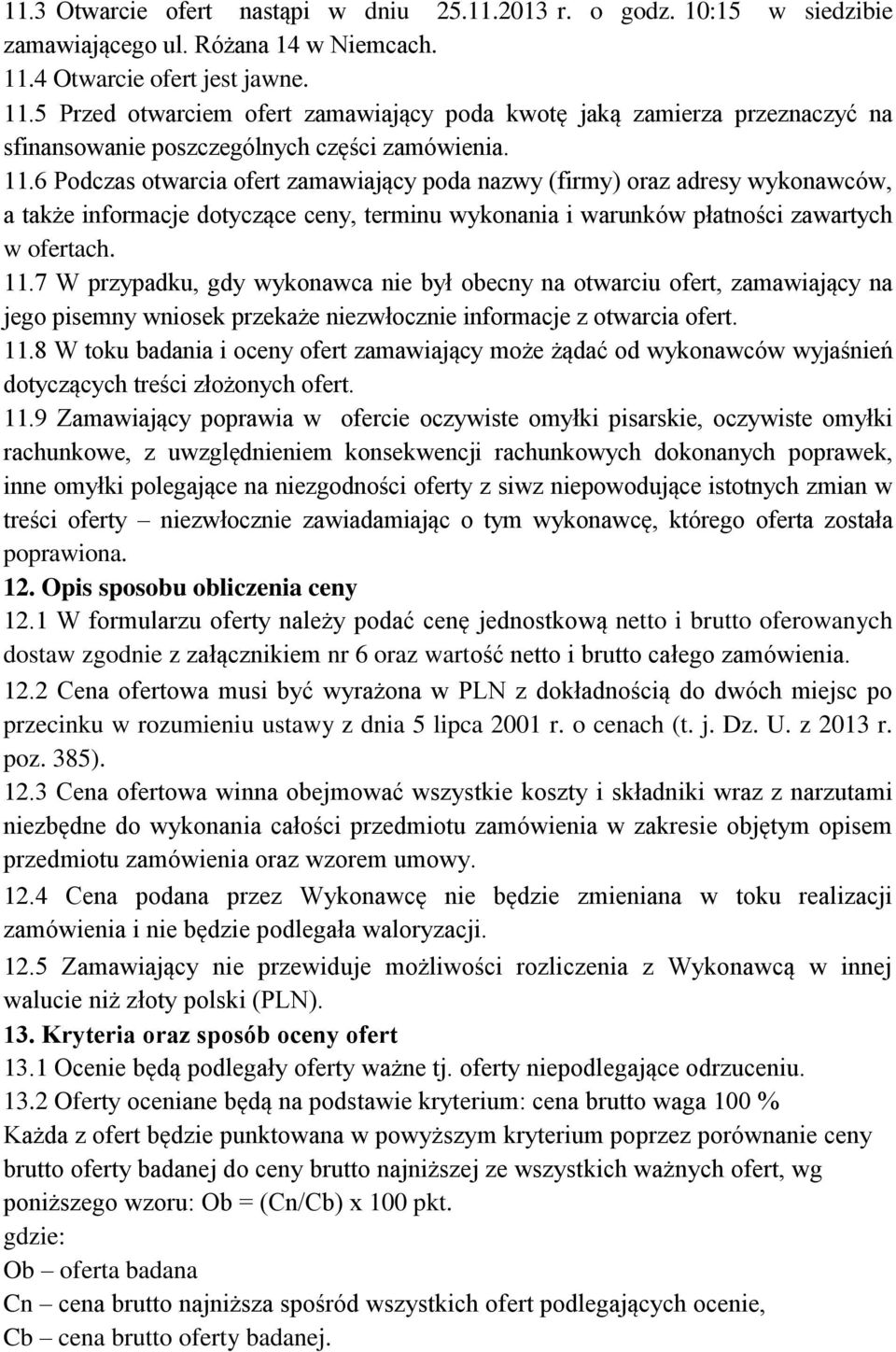 11.3 Otwarcie ofert nastąpi w dniu 25.11.2013 r. o godz. 10:15 w siedzibie zamawiającego ul. Różana 14 w Niemcach.
11.4 Otwarcie ofert jest jawne.
11.5 Przed otwarciem ofert zamawiający poda kwotę jaką zamierza przeznaczyć na sfinansowanie poszczególnych części zamówienia.
11.6 Podczas otwarcia ofert zamawiający poda nazwy (firmy) oraz adresy wykonawców, a także informacje dotyczące ceny, terminu wykonania i warunków płatności zawartych w ofertach.
11.7 W przypadku, gdy wykonawca nie był obecny na otwarciu ofert, zamawiający na jego pisemny wniosek przekaże niezwłocznie informacje z otwarcia ofert.
11.8 W toku badania i oceny ofert zamawiający może żądać od wykonawców wyjaśnień dotyczących treści złożonych ofert.
11.9 Zamawiający poprawia w ofercie oczywiste omyłki pisarskie, oczywiste omyłki rachunkowe, z uwzględnieniem konsekwencji rachunkowych dokonanych poprawek, inne omyłki polegające na niezgodności oferty z siwz niepowodujące istotnych zmian w treści oferty – niezwłocznie zawiadamiając o tym wykonawcę, którego oferta została poprawiona.
12. Opis sposobu obliczenia ceny
12.1 W formularzu oferty należy podać cenę jednostkową netto i brutto oferowanych dostaw zgodnie z załącznikiem nr 6 oraz wartość netto i brutto całego zamówienia.
12.2 Cena ofertowa musi być wyrażona w PLN z dokładnością do dwóch miejsc po przecinku w rozumieniu ustawy z dnia 5 lipca 2001 r. o cenach (t. j. Dz. U. z 2013 r. poz. 385).
12.3 Cena ofertowa winna obejmować wszystkie koszty i składniki wraz z narzutami niezbędne do wykonania całości przedmiotu zamówienia w zakresie objętym opisem przedmiotu zamówienia oraz wzorem umowy.
12.4 Cena podana przez Wykonawcę nie będzie zmieniana w toku realizacji zamówienia i nie będzie podlegała waloryzacji.
12.5 Zamawiający nie przewiduje możliwości rozliczenia z Wykonawcą w innej walucie niż złoty polski (PLN).
13. Kryteria oraz sposób oceny ofert
13.1 Ocenie będą podlegały oferty ważne tj. oferty niepodlegające odrzuceniu.
13.2 Oferty oceniane będą na podstawie kryterium: cena brutto waga 100 %
Każda z ofert będzie punktowana w powyższym kryterium poprzez porównanie ceny brutto oferty badanej do ceny brutto najniższej ze wszystkich ważnych ofert, wg poniższego wzoru: Ob = (Cn/Cb) x 100 pkt.
gdzie:
Ob – oferta badana
Cn – cena brutto najniższa spośród wszystkich ofert podlegających ocenie,
Cb – cena brutto oferty badanej.